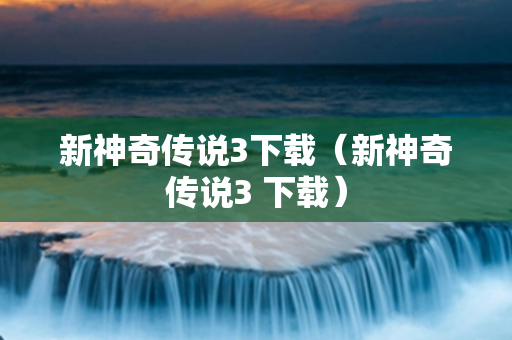 新神奇传说3下载（新神奇传说3 下载）